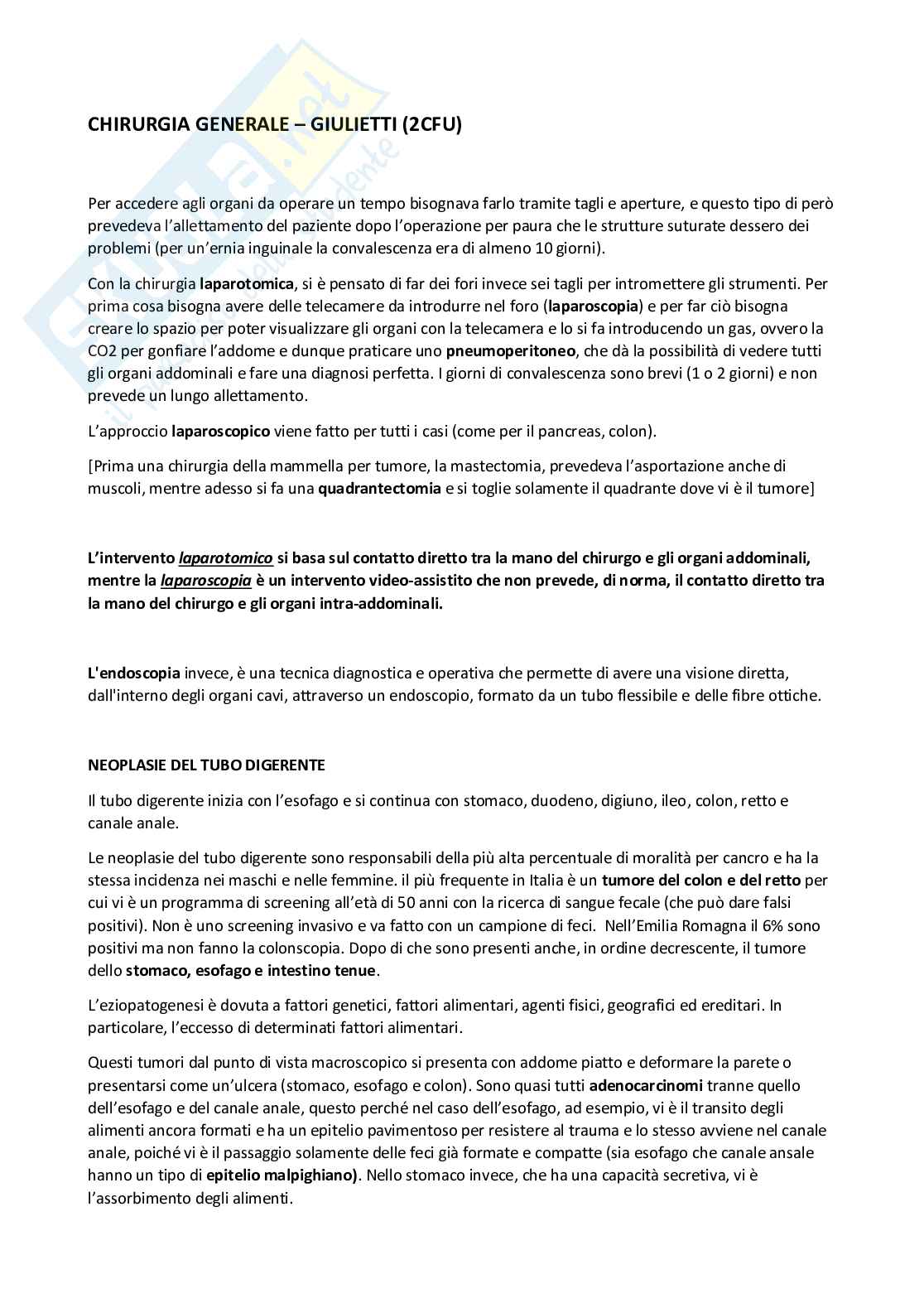 CHIRURGIA GENERALE – GIULIETTI (2CFU)

Per accedere agli organi da operare un tempo bisognava farlo tramite tagli e aperture, e questo tipo di però prevedeva l'allettamento del paziente dopo l'operazione per paura che le strutture suturate dessero dei problemi (per un'ernia inguinale la convalescenza era di almeno 10 giorni).

Con la chirurgia laparotomica, si è pensato di far dei fori invece sei tagli per intromettere gli strumenti. Per prima cosa bisogna avere delle telecamere da introdurre nel foro (laparoscopia) e per far ciò bisogna creare lo spazio per poter visualizzare gli organi con la telecamera e lo si fa introducendo un gas, ovvero la CO2 per gonfiare l'addome e dunque praticare uno pneumoperitoneo, che dà la possibilità di vedere tutti gli organi addominali e fare una diagnosi perfetta. I giorni di convalescenza sono brevi (1 o 2 giorni) e non prevede un lungo allettamento.

L'approccio laparoscopico viene fatto per tutti i casi (come per il pancreas, colon).

[Prima una chirurgia della mammella per tumore, la mastectomia, prevedeva l'asportazione anche di muscoli, mentre adesso si fa una quadrantectomia e si toglie solamente il quadrante dove vi è il tumore]

L'intervento laparotomico si basa sul contatto diretto tra la mano del chirurgo e gli organi addominali, mentre la laparoscopia è un intervento video-assistito che non prevede, di norma, il contatto diretto tra la mano del chirurgo e gli organi intra-addominali.

L'endoscopia invece, è una tecnica diagnostica e operativa che permette di avere una visione diretta, dall'interno degli organi cavi, attraverso un endoscopio, formato da un tubo flessibile e delle fibre ottiche.

NEOPLASIE DEL TUBO DIGERENTE

Il tubo digerente inizia con l'esofago e si continua con stomaco, duodeno, digiuno, ileo, colon, retto e canale anale.

Le neoplasie del tubo digerente sono responsabili della più alta percentuale di moralità per cancro e ha la stessa incidenza nei maschi e nelle femmine. il più frequente in Italia è un tumore del colon e del retto per cui vi è un programma di screening all'età di 50 anni con la ricerca di sangue fecale (che può dare falsi positivi). Non è uno screening invasivo e va fatto con un campione di feci. Nell'Emilia Romagna il 6% sono positivi ma non fanno la colonscopia. Dopo di che sono presenti anche, in ordine decrescente, il tumore dello stomaco, esofago e intestino tenue.

L'eziopatogenesi è dovuta a fattori genetici, fattori alimentari, agenti fisici, geografici ed ereditari. In particolare, l'eccesso di determinati fattori alimentari.

Questi tumori dal punto di vista macroscopico si presenta con addome piatto e deformare la parete o presentarsi come un'ulcera (stomaco, esofago e colon). Sono quasi tutti adenocarcinomi tranne quello dell'esofago e del canale anale, questo perché nel caso dell'esofago, ad esempio, vi è il transito degli alimenti ancora formati e ha un epitelio pavimentoso per resistere al trauma e lo stesso avviene nel canale anale, poiché vi è il passaggio solamente delle feci già formate e compatte (sia esofago che canale ansale hanno un tipo di epitelio malpighiano). Nello stomaco invece, che ha una capacità secretiva, vi è l'assorbimento degli alimenti.